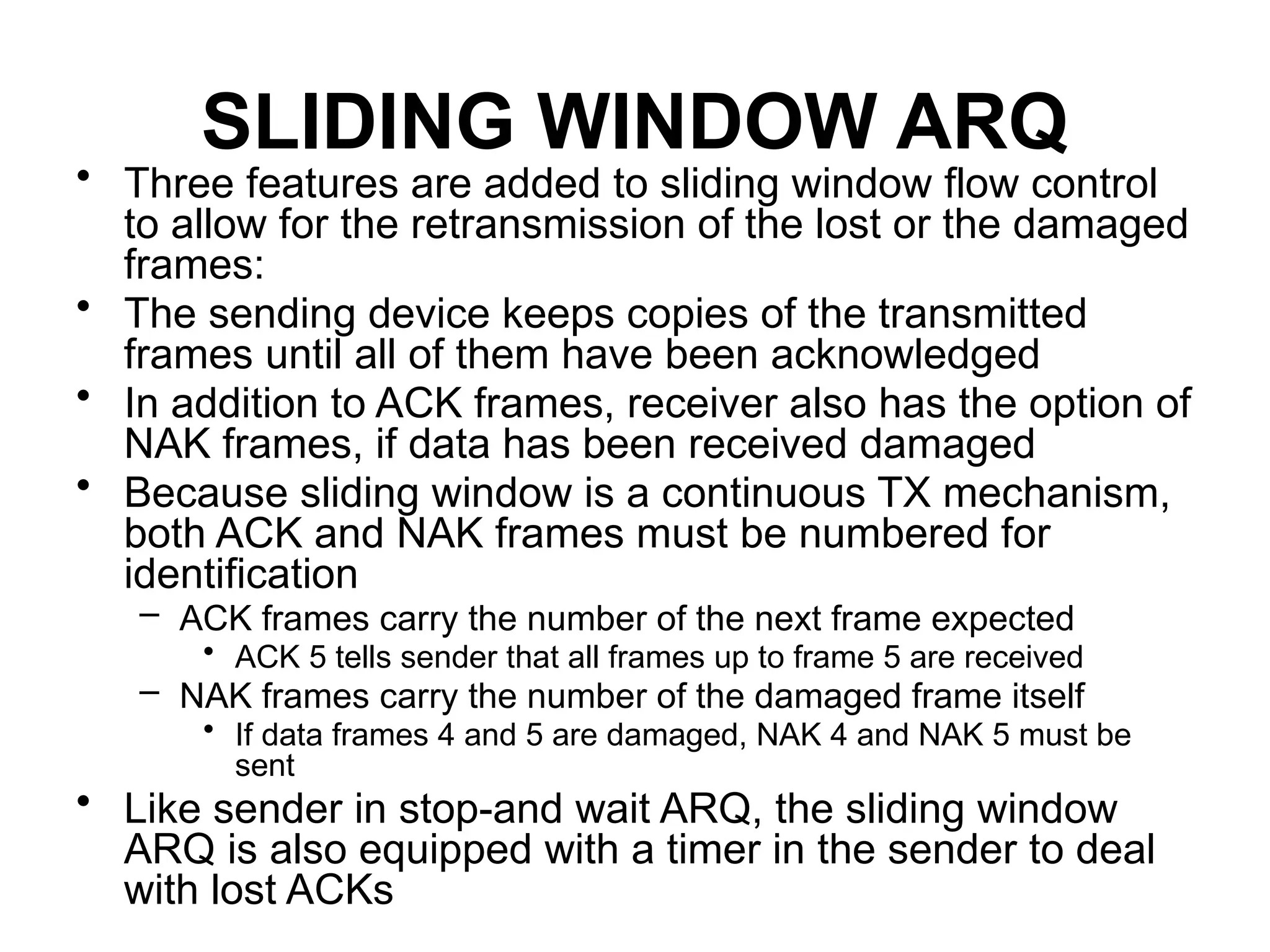 SLIDING WINDOW ARQ

• Three features are added to sliding window flow control to allow for the retransmission of the lost or the damaged frames:

• The sending device keeps copies of the transmitted frames until all of them have been acknowledged

• In addition to ACK frames, receiver also has the option of NAK frames, if data has been received damaged

• Because sliding window is a continuous TX mechanism, both ACK and NAK frames must be numbered for identification

– ACK frames carry the number of the next frame expected

• ACK 5 tells sender that all frames up to frame 5 are received

– NAK frames carry the number of the damaged frame itself

• If data frames 4 and 5 are damaged, NAK 4 and NAK 5 must be sent

• Like sender in stop-and wait ARQ, the sliding window ARQ is also equipped with a timer in the sender to deal with lost ACKs